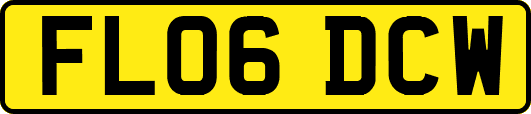 FL06 DCW